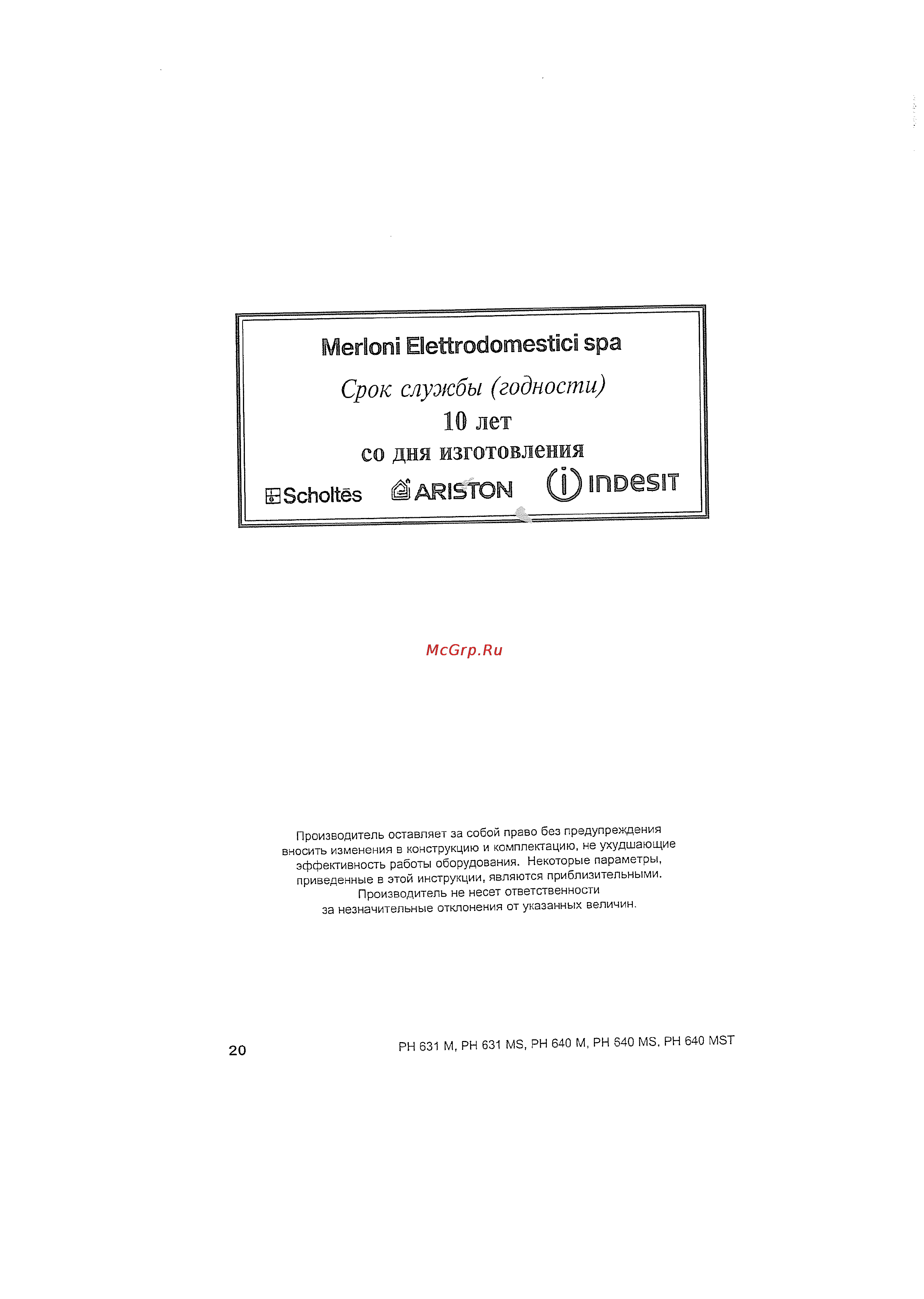 Merloni Elettrodomestici spa

Срок службы (годности)
10 лет
со дня изготовления

Scholtès ARISTON INDESIT

McGrp.Ru

Производитель оставляет за собой право без предупреждения вносить изменения в конструкцию и комплектацию, не ухудшающие эффективность работы оборудования. Некоторые параметры, приведенные в этой инструкции, являются приблизительными. Производитель не несет ответственности за незначительные отклонения от указанных величин.

20

PH 631 M, PH 631 MS, PH 640 M, PH 640 MS, PH 640 MST